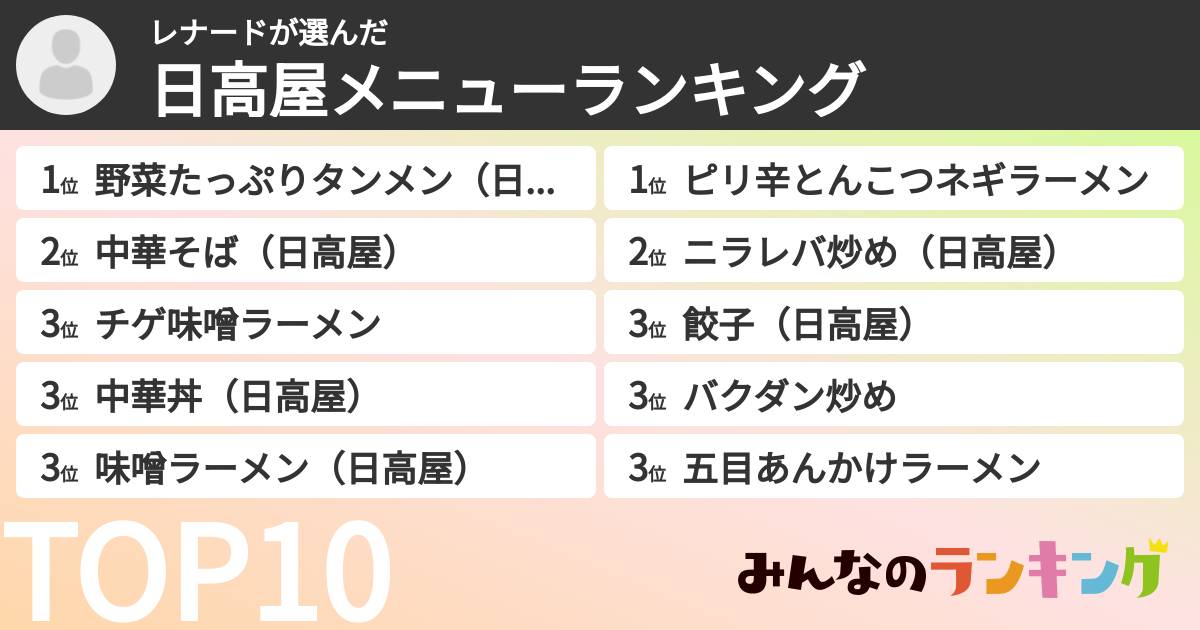 レナードが選んだ
日高屋メニューランキング

1位 野菜たっぷりタンメン（日...
2位 中華そば（日高屋）
3位 チゲ味噌ラーメン
3位 中華丼（日高屋）
3位 味噌ラーメン（日高屋）

1位 ピリ辛とんこつネギラーメン
2位 ニラレバ炒め（日高屋）
3位 餃子（日高屋）
3位 バクダン炒め
3位 五目あんかけラーメン

TOP10

みんなのランキング